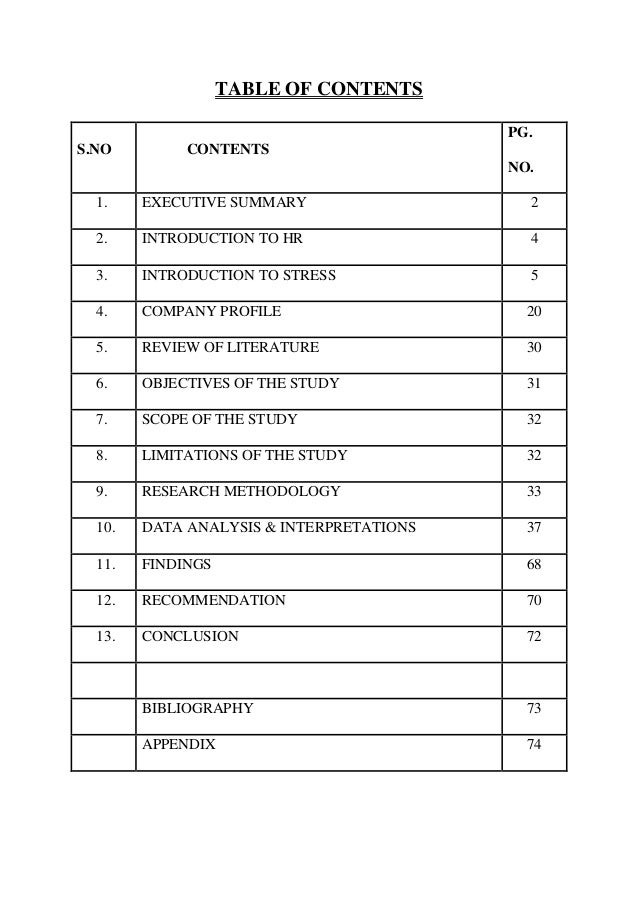 TABLE OF CONTENTS

| S.NO | CONTENTS | PG. NO. |
|---|---|---|
| 1. | EXECUTIVE SUMMARY | 2 |
| 2. | INTRODUCTION TO HR | 4 |
| 3. | INTRODUCTION TO STRESS | 5 |
| 4. | COMPANY PROFILE | 20 |
| 5. | REVIEW OF LITERATURE | 30 |
| 6. | OBJECTIVES OF THE STUDY | 31 |
| 7. | SCOPE OF THE STUDY | 32 |
| 8. | LIMITATIONS OF THE STUDY | 32 |
| 9. | RESEARCH METHODOLOGY | 33 |
| 10. | DATA ANALYSIS & INTERPRETATIONS | 37 |
| 11. | FINDINGS | 68 |
| 12. | RECOMMENDATION | 70 |
| 13. | CONCLUSION | 72 |
| | | |
| | BIBLIOGRAPHY | 73 |
| | APPENDIX | 74 |